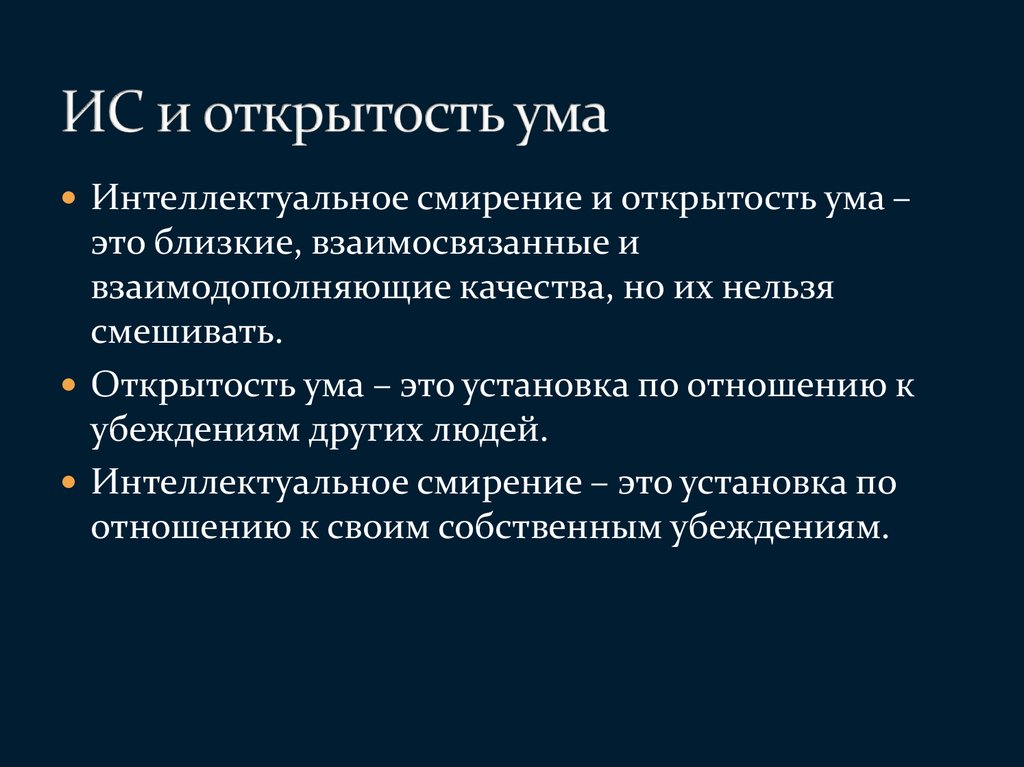 ИС и открытость ума

• Интеллектуальное смирение и открытость ума – это близкие, взаимосвязанные и взаимодополняющие качества, но их нельзя смешивать.

• Открытость ума – это установка по отношению к убеждениям других людей.

• Интеллектуальное смирение – это установка по отношению к своим собственным убеждениям.